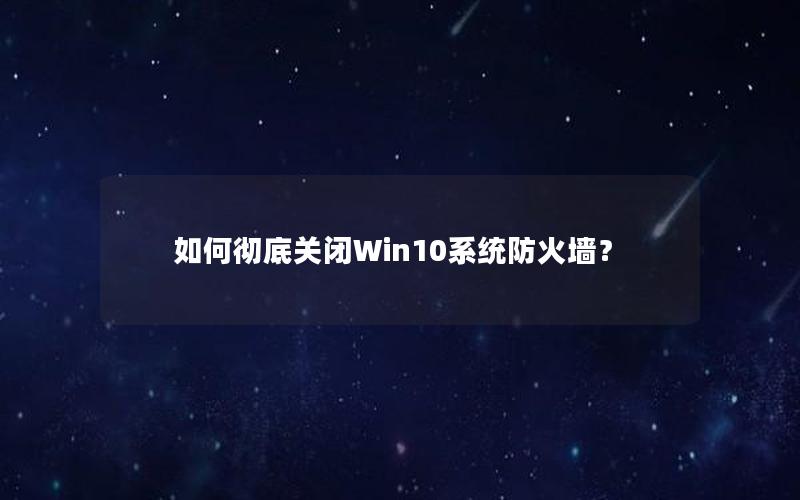 如何彻底关闭Win10系统防火墙？